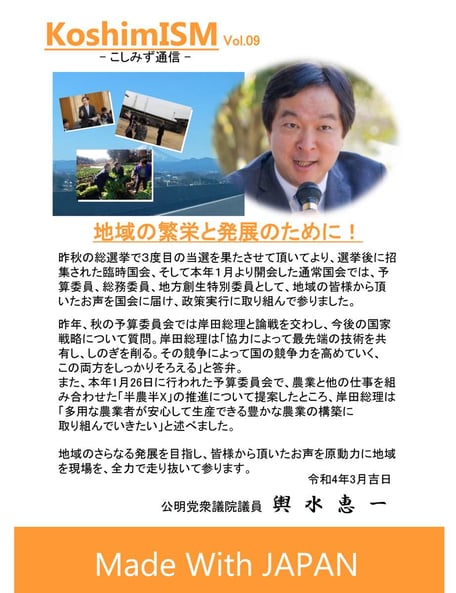 KoshimISM Vol.09
- こしみず通信 -

地域の繁栄と発展のために！

昨秋の総選挙で3度目の当選を果たさせて頂いてより、選挙後に招集された臨時国会、そして本年1月より開会した通常国会では、予算委員、総務委員、地方創生特別委員として、地域の皆様から頂いたお声を国会に届け、政策実行に取り組んで参りました。

昨年、秋の予算委員会では岸田総理と論戦を交わし、今後の国家戦略について質問。岸田総理は「協力によって最先端の技術を共有し、しのぎを削る。その競争によって国の競争力を高めていく、この両方をしっかりそろえる」と答弁。
また、本年1月26日に行われた予算委員会で、農業と他の仕事を組み合わせた「半農半X」の推進について提案したところ、岸田総理は「多用な農業者が安心して生産できる豊かな農業の構築に取り組んでいきたい」と述べました。

地域のさらなる発展を目指し、皆様から頂いたお声を原動力に地域を現場を、全力で走り抜いて参ります。

令和4年3月吉日

公明党衆議院議員 輿水恵一

Made With JAPAN